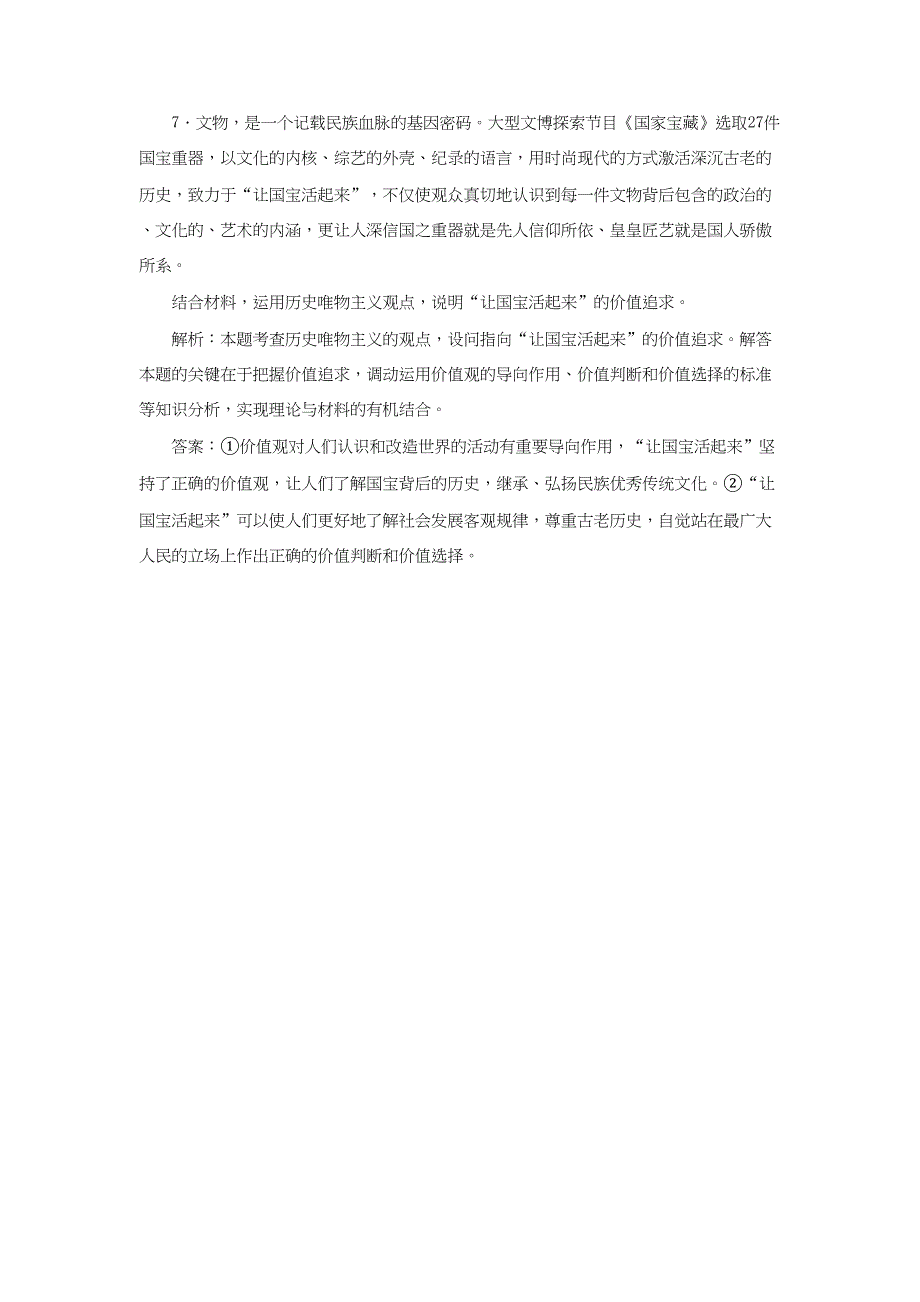 7．文物，是一个记载民族血脉的基因密码。大型文博探索节目《国家宝藏》选取27件国宝重器，以文化的内核、综艺的外壳、纪录的语言，用时尚现代的方式激活深沉古老的历史，致力于“让国宝活起来”，不仅使观众真切地认识到每一件文物背后包含的政治的、文化的、艺术的内涵，更让人深信国之重器就是先人信仰所依、皇皇匠艺就是国人骄傲所系。

结合材料，运用历史唯物主义观点，说明“让国宝活起来”的价值追求。

解析：本题考查历史唯物主义的观点，设问指向“让国宝活起来”的价值追求。解答本题的关键在于把握价值追求，调动运用价值观的导向作用、价值判断和价值选择的标准等知识分析，实现理论与材料的有机结合。

答案：①价值观对人们认识和改造世界的活动有重要导向作用，“让国宝活起来”坚持了正确的价值观，让人们了解国宝背后的历史，继承、弘扬民族优秀传统文化。②“让国宝活起来”可以使人们更好地了解社会发展客观规律，尊重古老历史，自觉站在最广大人民的立场上作出正确的价值判断和价值选择。